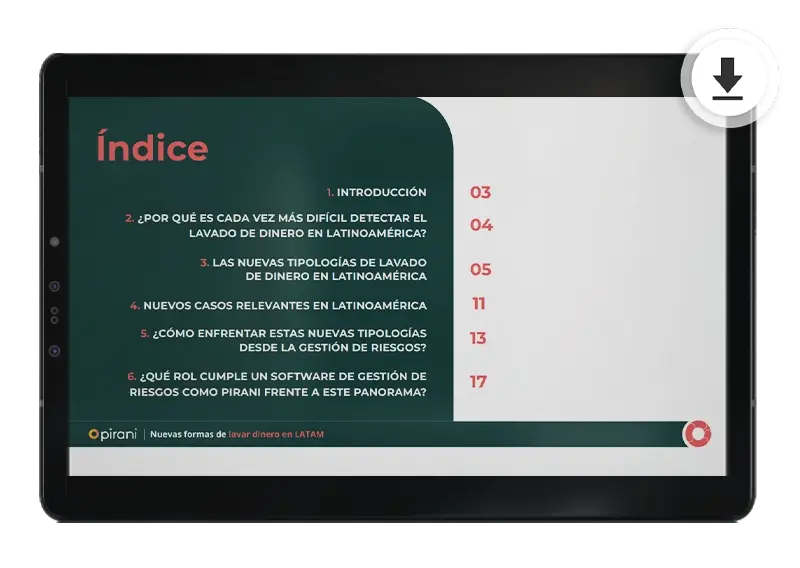 Índice

1. INTRODUCCIÓN 03

2. ¿POR QUÉ ES CADA VEZ MÁS DIFÍCIL DETECTAR EL LAVADO DE DINERO EN LATINOAMÉRICA? 04

3. LAS NUEVAS TIPOLOGÍAS DE LAVADO DE DINERO EN LATINOAMÉRICA 05

4. NUEVOS CASOS RELEVANTES EN LATINOAMÉRICA 11

5. ¿CÓMO ENFRENTAR ESTAS NUEVAS TIPOLOGÍAS DESDE LA GESTIÓN DE RIESGOS? 13

6. ¿QUÉ ROL CUMPLE UN SOFTWARE DE GESTIÓN DE RIESGOS COMO PIRANI FRENTE A ESTE PANORAMA? 17

pirani | Nuevas formas de lavar dinero en LATAM